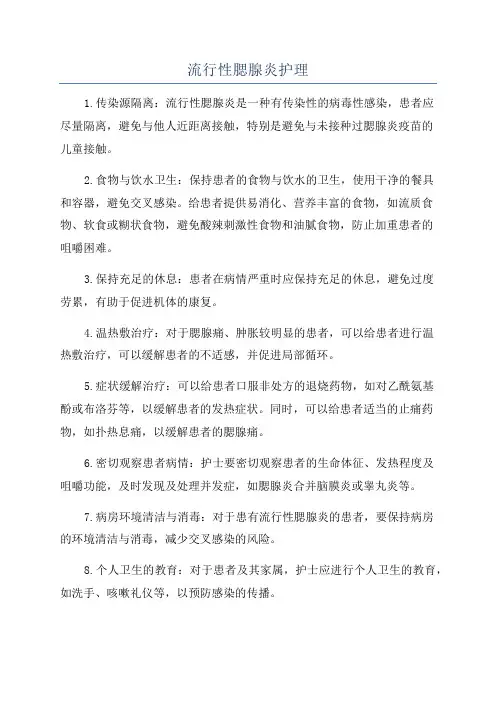 流行性腮腺炎护理

1.传染源隔离：流行性腮腺炎是一种有传染性的病毒性感染，患者应尽量隔离，避免与他人近距离接触，特别是避免与未接种过腮腺炎疫苗的儿童接触。

2.食物与饮水卫生：保持患者的食物与饮水的卫生，使用干净的餐具和容器，避免交叉感染。给患者提供易消化、营养丰富的食物，如流质食物、软食或糊状食物，避免酸辣刺激性食物和油腻食物，防止加重患者的咀嚼困难。

3.保持充足的休息：患者在病情严重时应保持充足的休息，避免过度劳累，有助于促进机体的康复。

4.温热敷治疗：对于腮腺痛、肿胀较明显的患者，可以给患者进行温热敷治疗，可以缓解患者的不适感，并促进局部循环。

5.症状缓解治疗：可以给患者口服非处方的退烧药物，如对乙酰氨基酚或布洛芬等，以缓解患者的发热症状。同时，可以给患者适当的止痛药物，如扑热息痛，以缓解患者的腮腺痛。

6.密切观察患者病情：护士要密切观察患者的生命体征、发热程度及咀嚼功能，及时发现及处理并发症，如腮腺炎合并脑膜炎或睾丸炎等。

7.病房环境清洁与消毒：对于患有流行性腮腺炎的患者，要保持病房的环境清洁与消毒，减少交叉感染的风险。

8.个人卫生的教育：对于患者及其家属，护士应进行个人卫生的教育，如洗手、咳嗽礼仪等，以预防感染的传播。